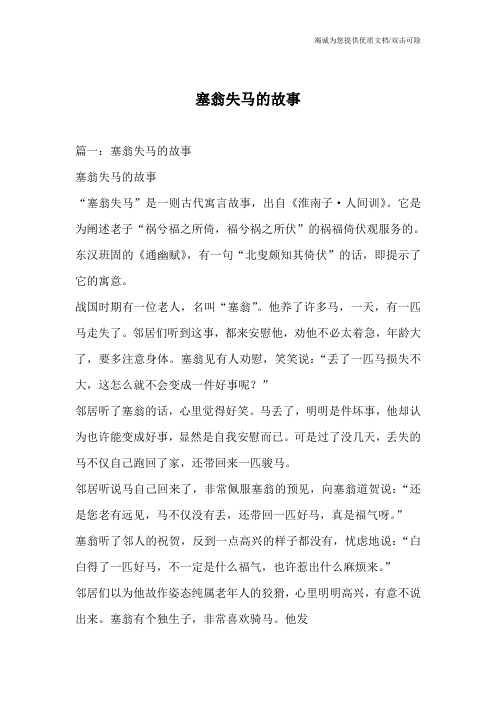 竭诚为您提供优质文档/双击可除

塞翁失马的故事

篇一：塞翁失马的故事

塞翁失马的故事

“塞翁失马”是一则古代寓言故事，出自《淮南子·人间训》。它是为阐述老子“祸兮福之所倚，福兮祸之所伏”的祸福倚伏观服务的。东汉班固的《通幽赋》，有一句“北叟颇知其倚伏”的话，即提示了它的寓意。

战国时期有一位老人，名叫“塞翁”。他养了许多马，一天，有一匹马走失了。邻居们听到这事，都来安慰他，劝他不必太着急，年龄大了，要多注意身体。塞翁见有人劝慰，笑笑说：“丢了一匹马损失不大，这怎么就不会变成一件好事呢？”

邻居听了塞翁的话，心里觉得好笑。马丢了，明明是件坏事，他却认为也许能变成好事，显然是自我安慰而已。可是过了没几天，丢失的马不仅自己跑回了家，还带回来一匹骏马。

邻居听说马自己回来了，非常佩服塞翁的预见，向塞翁道贺说：“还是您老有远见，马不仅没有丢，还带回一匹好马，真是福气呀。”

塞翁听了邻人的祝贺，反到一点高兴的样子都没有，忧虑地说：“白白得了一匹好马，不一定是什么福气，也许惹出什么麻烦来。”

邻居们以为他故作姿态纯属老年人的狡猾，心里明明高兴，有意不说出来。塞翁有个独生子，非常喜欢骑马。他发